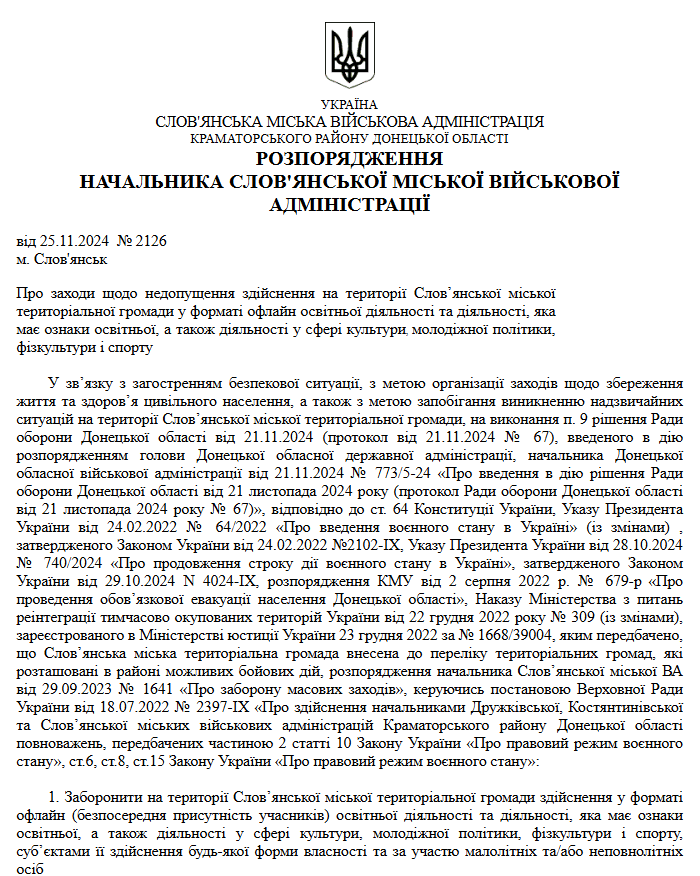 УКРАЇНА
СЛОВ'ЯНСЬКА МІСЬКА ВІЙСЬКОВА АДМІНІСТРАЦІЯ
КРАМАТОРСЬКОГО РАЙОНУ ДОНЕЦЬКОЇ ОБЛАСТІ
РОЗПОРЯДЖЕННЯ
НАЧАЛЬНИКА СЛОВ'ЯНСЬКОЇ МІСЬКОЇ ВІЙСЬКОВОЇ АДМІНІСТРАЦІЇ

від 25.11.2024 № 2126
м. Слов'янськ

Про заходи щодо недопущення здійснення на території Слов’янської міської територіальної громади у форматі офлайн освітньої діяльності та діяльності, яка має ознаки освітньої, а також діяльності у сфері культури, молодіжної політики, фізкультури і спорту

У зв’язку з загостренням безпекової ситуації, з метою організації заходів щодо збереження життя та здоров’я цивільного населення, а також з метою запобігання виникненню надзвичайних ситуацій на території Слов’янської міської територіальної громади, на виконання п. 9 рішення Ради оборони Донецької області від 21.11.2024 (протокол від 21.11.2024 № 67), введеного в дію розпорядженням голови Донецької обласної державної адміністрації, начальника Донецької обласної військової адміністрації від 21.11.2024 № 773/5-24 «Про введення в дію рішення Ради оборони Донецької області від 21 листопада 2024 року (протокол Ради оборони Донецької області від 21 листопада 2024 року № 67)», відповідно до ст. 64 Конституції України, Указу Президента України від 24.02.2022 № 64/2022 «Про введення воєнного стану в Україні» (із змінами) , затвердженого Законом України від 24.02.2022 №2102-IX, Указу Президента України від 28.10.2024 № 740/2024 «Про продовження строку дії воєнного стану в Україні», затвердженого Законом України від 29.10.2024 N 4024-IX, розпорядження КМУ від 2 серпня 2022 р. № 679-р «Про проведення обов’язкової евакуації населення Донецької області», Наказу Міністерства з питань реінтеграції тимчасово окупованих територій України від 22 грудня 2022 року № 309 (із змінами), зареєстрованого в Міністерстві юстиції України 23 грудня 2022 за № 1668/39004, яким передбачено, що Слов’янська міська територіальна громада внесена до переліку територіальних громад, які розташовані в районі можливих бойових дій, розпорядження начальника Слов’янської міської ВА від 29.09.2023 № 1641 «Про заборону масових заходів», керуючись постановою Верховної Ради України від 18.07.2022 № 2397-IX «Про здійснення начальниками Дружківської, Костянтинівської та Слов’янської міських військових адміністрацій Краматорського району Донецької області повноважень, передбачених частиною 2 статті 10 Закону України «Про правовий режим воєнного стану», ст.6, ст.8, ст.15 Закону України «Про правовий режим воєнного стану»:

1. Заборонити на території Слов’янської міської територіальної громади здійснення у форматі офлайн (безпосередня присутність учасників) освітньої діяльності та діяльності, яка має ознаки освітньої, а також діяльності у сфері культури, молодіжної політики, фізкультури і спорту, суб’єктами її здійснення будь-якої форми власності та за участю малолітніх та/або неповнолітніх осіб